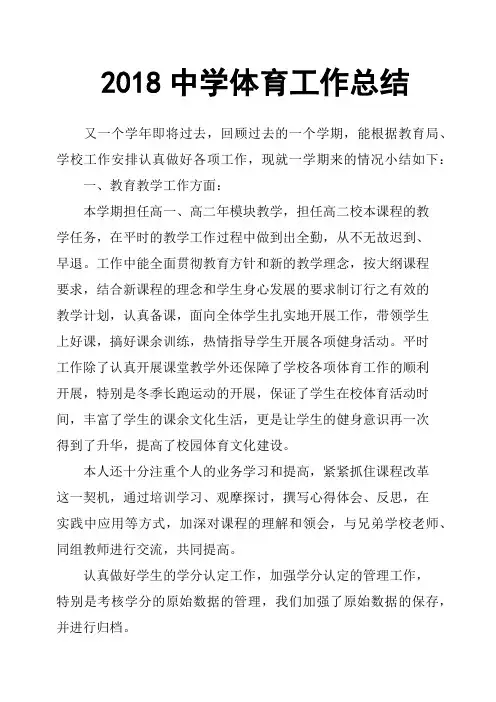 2018 中学体育工作总结

又一个学年即将过去，回顾过去的一个学期，能根据教育局、学校工作安排认真做好各项工作，现就一学期来的情况小结如下：

一、教育教学工作方面：

本学期担任高一、高二年模块教学，担任高二校本课程的教学任务，在平时的教学工作过程中做到出全勤，从不无故迟到、早退。工作中能全面贯彻教育方针和新的教学理念，按大纲课程要求，结合新课程的理念和学生身心发展的要求制订行之有效的教学计划，认真备课，面向全体学生扎实地开展工作，带领学生上好课，搞好课余训练，热情指导学生开展各项健身活动。平时工作除了认真开展课堂教学外还保障了学校各项体育工作的顺利开展，特别是冬季长跑运动的开展，保证了学生在校体育活动时间，丰富了学生的课余文化生活，更是让学生的健身意识再一次得到了升华，提高了校园体育文化建设。

本人还十分注重个人的业务学习和提高，紧紧抓住课程改革这一契机，通过培训学习、观摩探讨，撰写心得体会、反思，在实践中应用等方式，加深对课程的理解和领会，与兄弟学校老师、同组教师进行交流，共同提高。

认真做好学生的学分认定工作，加强学分认定的管理工作，特别是考核学分的原始数据的管理，我们加强了原始数据的保存，并进行归档。